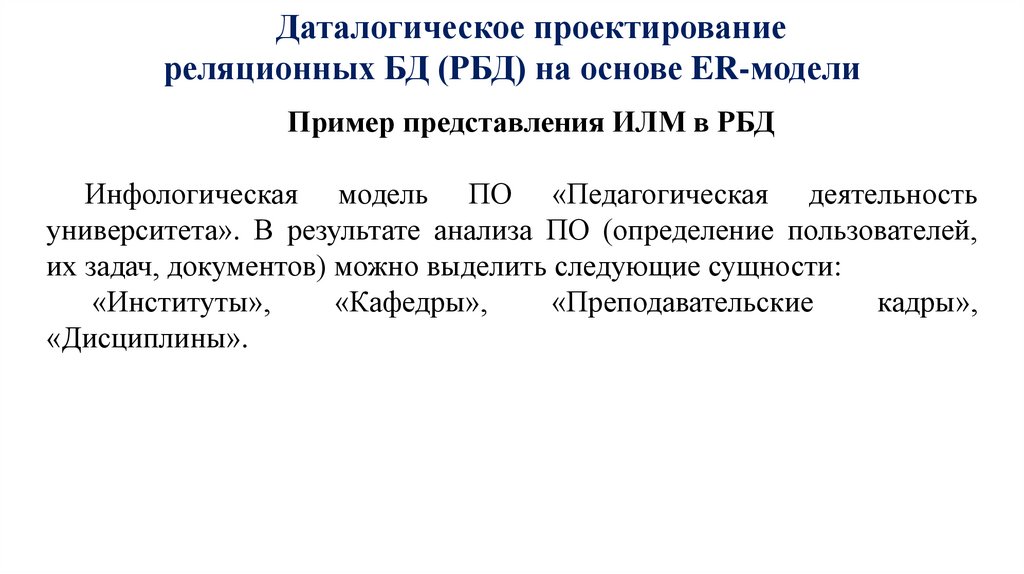 Даталогическое проектирование реляционных БД (РБД) на основе ER-модели

Пример представления ИЛМ в РБД

Инфологическая модель ПО «Педагогическая деятельность университета». В результате анализа ПО (определение пользователей, их задач, документов) можно выделить следующие сущности:

«Институты», «Кафедры», «Преподавательские кадры», «Дисциплины».